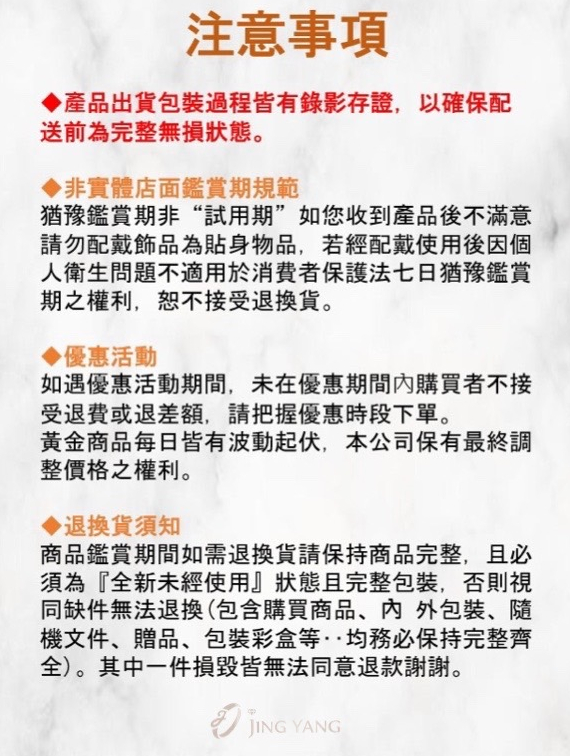 注意事項

◆產品出貨包裝過程皆有錄影存證，以確保配送前為完整無損狀態。

◆非實體店面鑑賞期規範
猶豫鑑賞期非“試用期”如您收到產品後不滿意請勿配戴飾品為貼身物品，若經配戴使用後因個人衛生問題不適用於消費者保護法七日猶豫鑑賞期之權利，恕不接受退換貨。

◆優惠活動
如遇優惠活動期間，未在優惠期間內購買者不接受退費或退差額，請把握優惠時段下單。
黃金商品每日皆有波動起伏，本公司保有最終調整價格之權利。

◆退換貨須知
商品鑑賞期間如需退換貨請保持商品完整，且必須為『全新未經使用』狀態且完整包裝，否則視同缺件無法退換(包含購買商品、內 外包裝、隨機文件、贈品、包裝彩盒等‥均務必保持完整齊全)。其中一件損毀皆無法同意退款謝謝。

JING YANG